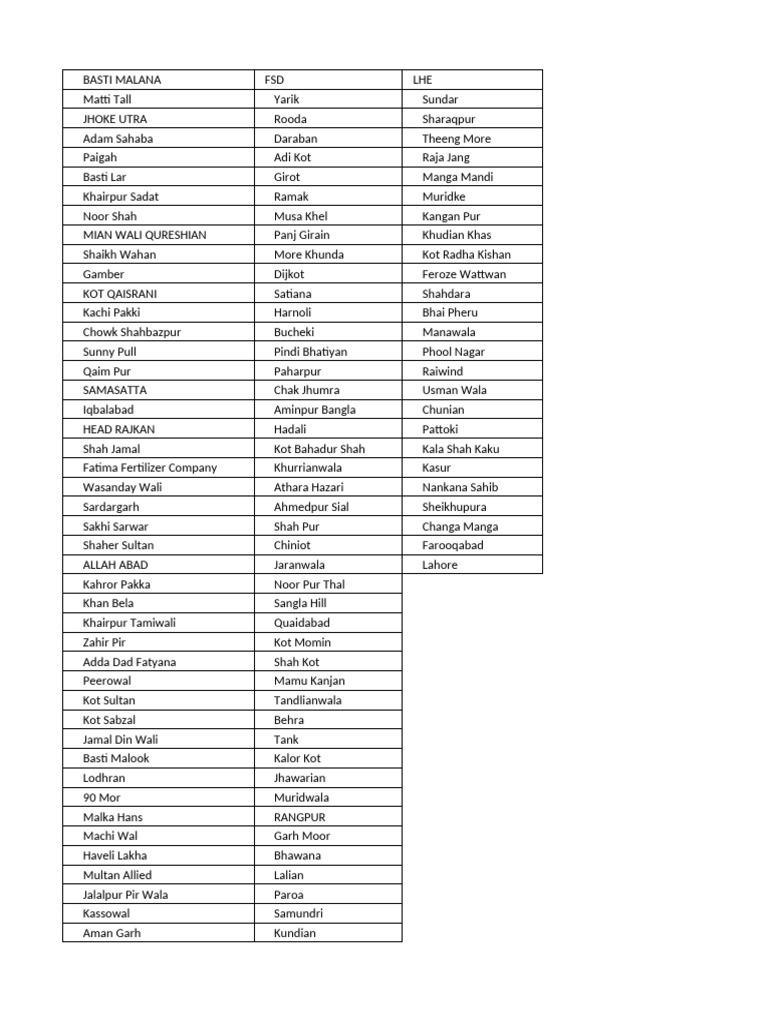 | BASTI MALANA | FSD | LHE |
|---|---|---|
| Matti Tall | Yarik | Sundar |
| JHOKE UTRA | Rooda | Sharaqpur |
| Adam Sahaba | Daraban | Theeng More |
| Paigah | Adi Kot | Raja Jang |
| Basti Lar | Girot | Manga Mandi |
| Khairpur Sadat | Ramak | Muridke |
| Noor Shah | Musa Khel | Kangan Pur |
| MIAN WALI QURESHIAN | Panj Girain | Khudian Khas |
| Shaikh Wahan | More Khunda | Kot Radha Kishan |
| Gamber | Dijkot | Feroze Wattwan |
| KOT QAISRANI | Satiana | Shahdara |
| Kachi Pakki | Harnoli | Bhai Pheru |
| Chowk Shahbazpur | Bucheki | Manawala |
| Sunny Pull | Pindi Bhatiyan | Phool Nagar |
| Qaim Pur | Paharpur | Raiwind |
| SAMASATTA | Chak Jhumra | Usman Wala |
| Iqbalabad | Aminpur Bangla | Chunian |
| HEAD RAJKAN | Hadali | Pattoki |
| Shah Jamal | Kot Bahadur Shah | Kala Shah Kaku |
| Fatima Fertilizer Company | Khurrianwala | Kasur |
| Wasanday Wali | Athara Hazari | Nankana Sahib |
| Sardargarh | Ahmedpur Sial | Sheikhupura |
| Sakhi Sarwar | Shah Pur | Changa Manga |
| Shaher Sultan | Chiniot | Farooqabad |
| ALLAH ABAD | Jaranwala | Lahore |
| Kahror Pakka | Noor Pur Thal | |
| Khan Bela | Sangla Hill | |
| Khairpur Tamiwali | Quaidabad | |
| Zahir Pir | Kot Momin | |
| Adda Dad Fatyana | Shah Kot | |
| Peerowal | Mamu Kanjan | |
| Kot Sultan | Tandlianwala | |
| Kot Sabzal | Behra | |
| Jamal Din Wali | Tank | |
| Basti Malook | Kalor Kot | |
| Lodhran | Jhawarian | |
| 90 Mor | Muridwala | |
| Malka Hans | RANGPUR | |
| Machi Wal | Garh Moor | |
| Haveli Lakha | Bhawana | |
| Multan Allied | Lalian | |
| Jalalpur Pir Wala | Paroa | |
| Kassowal | Samundri | |
| Aman Garh | Kundian | |